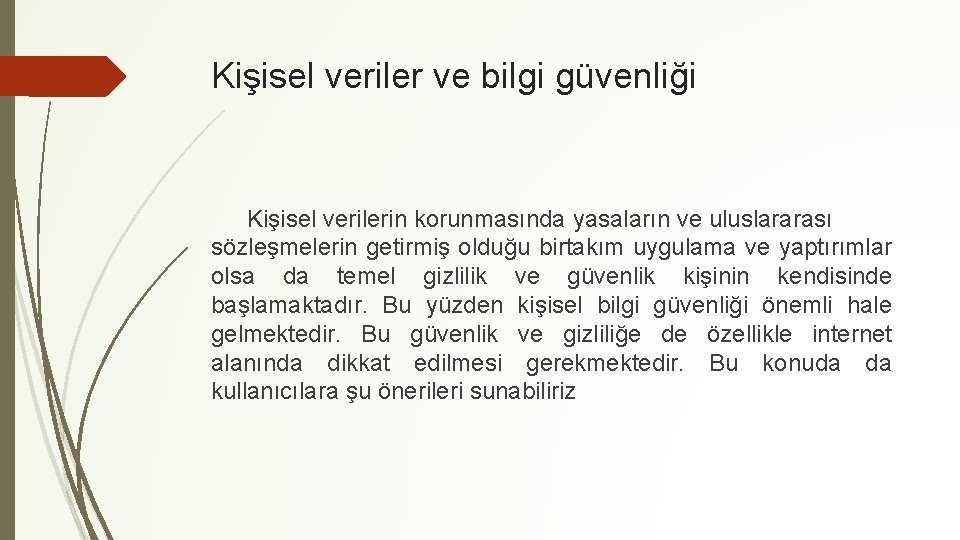 Kişisel veriler ve bilgi güvenliği

Kişisel verilerin korunmasında yasaların ve uluslararası sözleşmelerin getirmiş olduğu birtakım uygulama ve yaptırımlar olsa da temel gizlilik ve güvenlik kişinin kendisinde başlamaktadır. Bu yüzden kişisel bilgi güvenliği önemli hale gelmektedir. Bu güvenlik ve gizliliğe de özellikle internet alanında dikkat edilmesi gerekmektedir. Bu konuda da kullanıcılara şu önerileri sunabiliriz